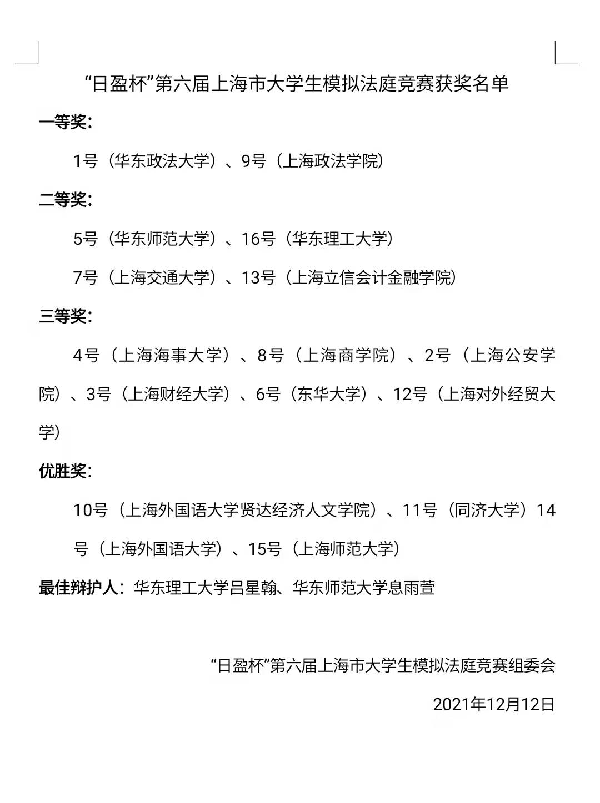 “日盈杯”第六届上海市大学生模拟法庭竞赛获奖名单

一等奖：

1号（华东政法大学）、9号（上海政法学院）

二等奖：

5号（华东师范大学）、16号（华东理工大学）

7号（上海交通大学）、13号（上海立信会计金融学院）

三等奖：

4号（上海海事大学）、8号（上海商学院）、2号（上海公安学院）、3号（上海财经大学）、6号（东华大学）、12号（上海对外经贸大学）

优胜奖：

10号（上海外国语大学贤达经济人文学院）、11号（同济大学）14号（上海外国语大学）、15号（上海师范大学）

最佳辩护人：华东理工大学吕星翰、华东师范大学息雨萱

“日盈杯”第六届上海市大学生模拟法庭竞赛组委会

2021年12月12日